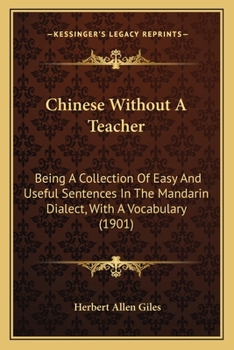 —KESSINGER'S LEGACY REPRINTS—

Chinese Without A Teacher

Being A Collection Of Easy And Useful Sentences In The Mandarin Dialect, With A Vocabulary (1901)

Herbert Allen Giles